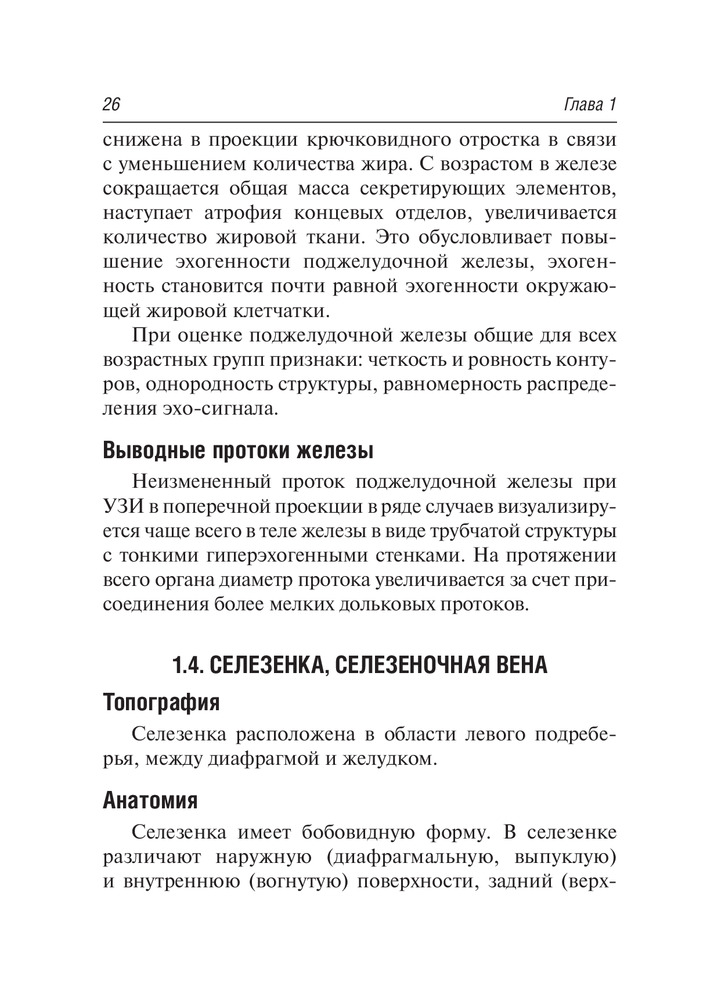 26 Глава 1

снижена в проекции крючковидного отростка в связи с уменьшением количества жира. С возрастом в железе сокращается общая масса секретирующих элементов, наступает атрофия концевых отделов, увеличивается количество жировой ткани. Это обусловливает повышение эхогенности поджелудочной железы, эхогенность становится почти равной эхогенности окружающей жировой клетчатки.

При оценке поджелудочной железы общие для всех возрастных групп признаки: четкость и ровность контуров, однородность структуры, равномерность распределения эхо-сигнала.

Выводные протоки железы

Неизмененный проток поджелудочной железы при УЗИ в поперечной проекции в ряде случаев визуализируется чаще всего в теле железы в виде трубчатой структуры с тонкими гиперэхогенными стенками. На протяжении всего органа диаметр протока увеличивается за счет присоединения более мелких дольковых протоков.

1.4. СЕЛЕЗЕНКА, СЕЛЕЗЕНОЧНАЯ ВЕНА

Топография

Селезенка расположена в области левого подреберья, между диафрагмой и желудком.

Анатомия

Селезенка имеет бобовидную форму. В селезенке различают наружную (диафрагмальную, выпуклую) и внутреннюю (вогнутую) поверхности, задний (верх-